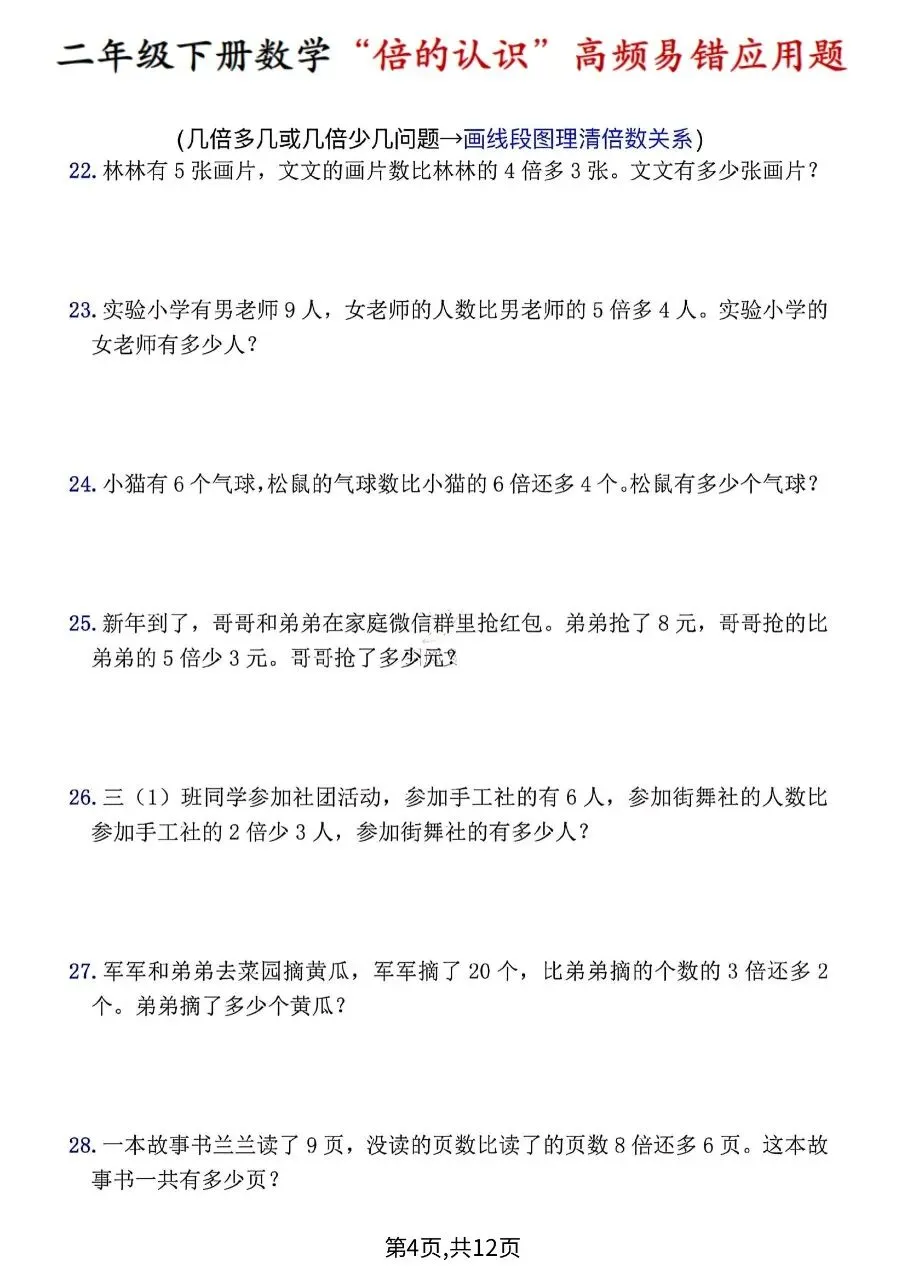 二年级下册数学“倍的认识”高频易错应用题

(几倍多几或几倍少几问题→画线段图理清倍数关系)

22. 林林有 5 张画片，文文的画片数比林林的 4 倍多 3 张。文文有多少张画片？

23. 实验小学有男老师 9 人，女老师的人数比男老师的 5 倍多 4 人。实验小学的女老师有多少人？

24. 小猫有 6 个气球，松鼠的气球数比小猫的 6 倍还多 4 个。松鼠有多少个气球？

25. 新年到了，哥哥和弟弟在家庭微信群里抢红包。弟弟抢了 8 元，哥哥抢的比弟弟的 5 倍少 3 元。哥哥抢了多少元？

26. 三（1）班同学参加社团活动，参加手工社的有 6 人，参加街舞社的人数比参加手工社的 2 倍少 3 人，参加街舞社的有多少人？

27. 军军和弟弟去菜园摘黄瓜，军军摘了 20 个，比弟弟摘的个数的 3 倍还多 2 个。弟弟摘了多少个黄瓜？

28. 一本故事书兰兰读了 9 页，没读的页数比读了的页数 8 倍还多 6 页。这本故事书一共有多少页？

第4页,共12页